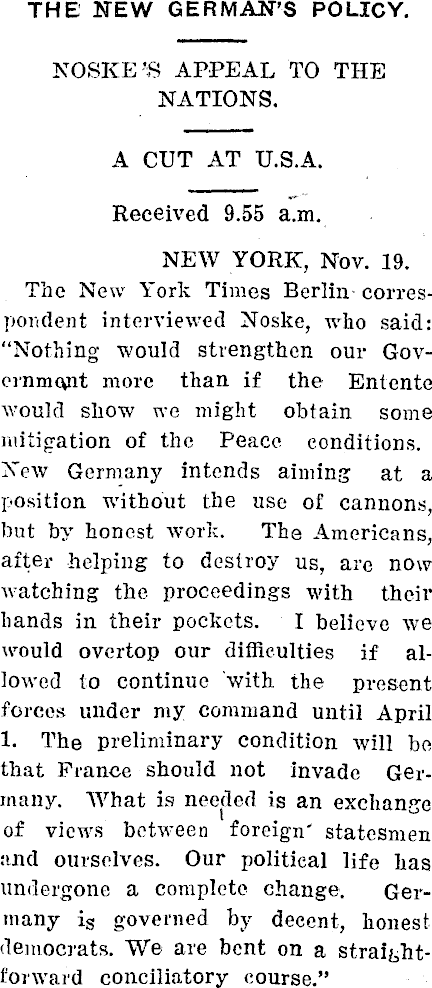 THE NEW GERMAN'S POLICY.

NOSKE'S APPEAL TO THE NATIONS.

A CUT AT U.S.A.

Received 9.55 a.m.

NEW YORK, Nov. 19.

The New York Times Berlin correspondent interviewed Noske, who said: "Nothing would strengthen our Government more than if the Entente would show we might obtain some mitigation of the Peace conditions. New Germany intends aiming at a position without the use of cannons, but by honest work. The Americans, after helping to destroy us, are now watching the proceedings with their hands in their pockets. I believe we would overtop our difficulties if allowed to continue with the present forces under my command until April 1. The preliminary condition will be that France should not invade Germany. What is needed is an exchange of views between foreign statesmen and ourselves. Our political life has undergone a complete change. Germany is governed by decent, honest democrats. We are bent on a straightforward conciliatory course."